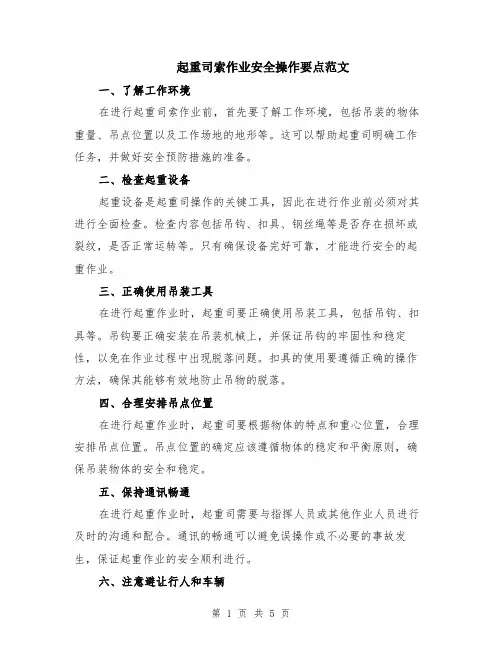 起重司索作业安全操作要点范文

一、了解工作环境

在进行起重司索作业前，首先要了解工作环境，包括吊装的物体重量、吊点位置以及工作场地的地形等。这可以帮助起重司明确工作任务，并做好安全预防措施的准备。

二、检查起重设备

起重设备是起重司操作的关键工具，因此在进行作业前必须对其进行全面检查。检查内容包括吊钩、扣具、钢丝绳等是否存在损坏或裂纹，是否正常运转等。只有确保设备完好可靠，才能进行安全的起重作业。

三、正确使用吊装工具

在进行起重作业时，起重司要正确使用吊装工具，包括吊钩、扣具等。吊钩要正确安装在吊装机械上，并保证吊钩的牢固性和稳定性，以免在作业过程中出现脱落问题。扣具的使用要遵循正确的操作方法，确保其能够有效地防止吊物的脱落。

四、合理安排吊点位置

在进行起重作业时，起重司要根据物体的特点和重心位置，合理安排吊点位置。吊点位置的确定应该遵循物体的稳定和平衡原则，确保吊装物体的安全和稳定。

五、保持通讯畅通

在进行起重作业时，起重司需要与指挥人员或其他作业人员进行及时的沟通和配合。通讯的畅通可以避免误操作或不必要的事故发生，保证起重作业的安全顺利进行。

六、注意避让行人和车辆

第 1 页 共 5 页